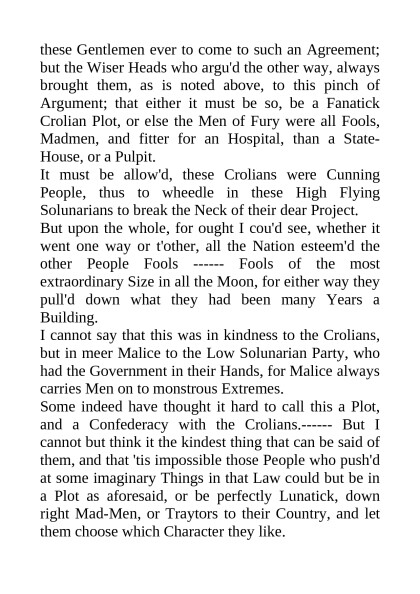 these Gentlemen ever to come to such an Agreement; but the Wiser Heads who argu'd the other way, always brought them, as is noted above, to this pinch of Argument; that either it must be so, be a Fanatick Crolian Plot, or else the Men of Fury were all Fools, Madmen, and fitter for an Hospital, than a State-House, or a Pulpit.

It must be allow'd, these Crolians were Cunning People, thus to wheedle in these High Flying Solunarians to break the Neck of their dear Project.

But upon the whole, for ought I cou'd see, whether it went one way or t'other, all the Nation esteem'd the other People Fools ------ Fools of the most extraordinary Size in all the Moon, for either way they pull'd down what they had been many Years a Building.

I cannot say that this was in kindness to the Crolians, but in meer Malice to the Low Solunarian Party, who had the Government in their Hands, for Malice always carries Men on to monstrous Extremes.

Some indeed have thought it hard to call this a Plot, and a Confederacy with the Crolians.------ But I cannot but think it the kindest thing that can be said of them, and that 'tis impossible those People who push'd at some imaginary Things in that Law could but be in a Plot as aforesaid, or be perfectly Lunatick, down right Mad-Men, or Traytors to their Country, and let them choose which Character they like.